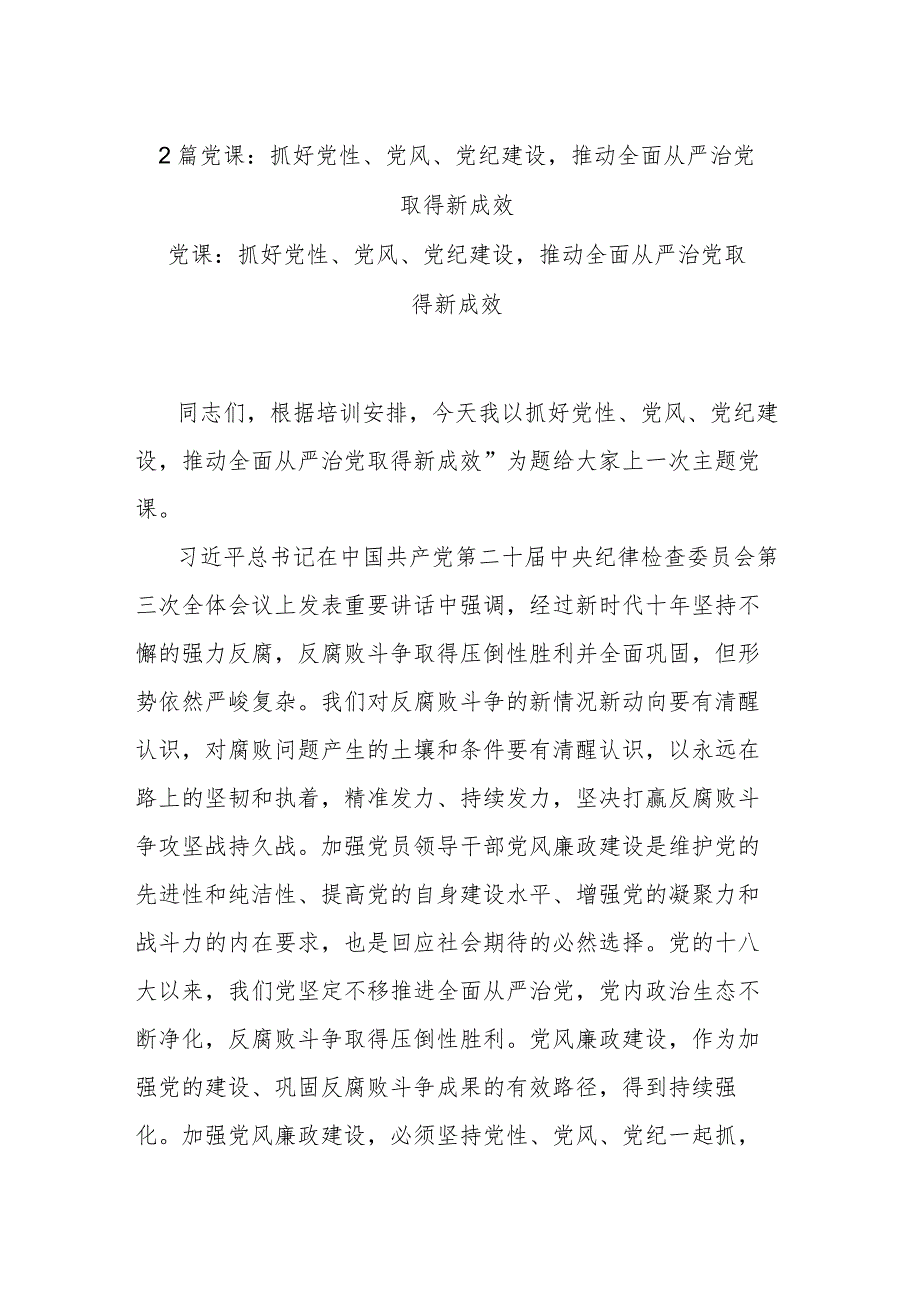 2篇党课：抓好党性、党风、党纪建设，推动全面从严治党取得新成效

党课：抓好党性、党风、党纪建设，推动全面从严治党取得新成效

同志们，根据培训安排，今天我以抓好党性、党风、党纪建设，推动全面从严治党取得新成效”为题给大家上一次主题党课。

习近平总书记在中国共产党第二十届中央纪律检查委员会第三次全体会议上发表重要讲话中强调，经过新时代十年坚持不懈的强力反腐，反腐败斗争取得压倒性胜利并全面巩固，但形势依然严峻复杂。我们对反腐败斗争的新情况新动向要有清醒认识，对腐败问题产生的土壤和条件要有清醒认识，以永远在路上的坚韧和执着，精准发力、持续发力，坚决打赢反腐败斗争攻坚战持久战。加强党员领导干部党风廉政建设是维护党的先进性和纯洁性、提高党的自身建设水平、增强党的凝聚力和战斗力的内在要求，也是回应社会期待的必然选择。党的十八大以来，我们党坚定不移推进全面从严治党，党内政治生态不断净化，反腐败斗争取得压倒性胜利。党风廉政建设，作为加强党的建设、巩固反腐败斗争成果的有效路径，得到持续强化。加强党风廉政建设，必须坚持党性、党风、党纪一起抓，